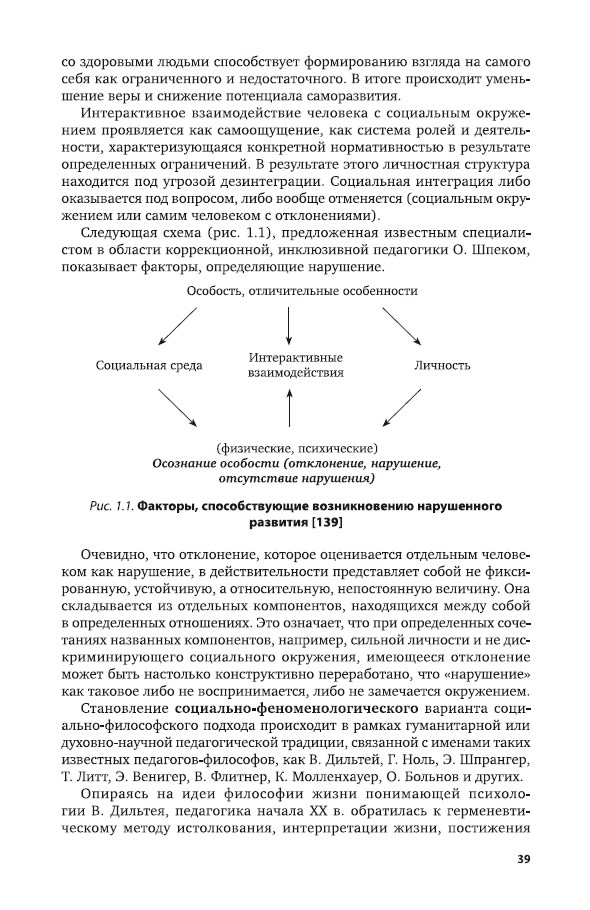 со здоровыми людьми способствует формированию взгляда на самого себя как ограниченного и недостаточного. В итоге происходит уменьшение веры и снижение потенциала саморазвития.

Интерактивное взаимодействие человека с социальным окружением проявляется как самоощущение, как система ролей и деятельности, характеризующаяся конкретной нормативностью в результате определенных ограничений. В результате этого личностная структура находится под угрозой дезинтеграции. Социальная интеграция либо оказывается под вопросом, либо вообще отменяется (социальным окружением или самим человеком с отклонениями).

Следующая схема (рис. 1.1), предложенная известным специалистом в области коррекционной, инклюзивной педагогики О. Шпеком, показывает факторы, определяющие нарушение.

Особость, отличительные особенности

Социальная среда

Интерактивные взаимодействия

Личность

(физические, психические)
Осознание особости (отклонение, нарушение, отсутствие нарушения)

Рис. 1.1. Факторы, способствующие возникновению нарушенного развития [139]

Очевидно, что отклонение, которое оценивается отдельным человеком как нарушение, в действительности представляет собой не фиксированную, устойчивую, а относительную, непостоянную величину. Она складывается из отдельных компонентов, находящихся между собой в определенных отношениях. Это означает, что при определенных сочетаниях названных компонентов, например, сильной личности и не дискриминирующего социального окружения, имеющееся отклонение может быть настолько конструктивно переработано, что «нарушение» как таковое либо не воспринимается, либо не замечается окружением.

Становление социально-феноменологического варианта социально-философского подхода происходит в рамках гуманитарной или духовно-научной педагогической традиции, связанной с именами таких известных педагогов-философов, как В. Дильтей, Г. Ноль, Э. Шпрангер, Т. Литт, Э. Венигер, В. Флитнер, К. Молленхауер, О. Больнов и других.

Опираясь на идеи философии жизни понимающей психологии В. Дильтея, педагогика начала XX в. обратилась к герменевтическому методу истолкования, интерпретации жизни, постижения

39